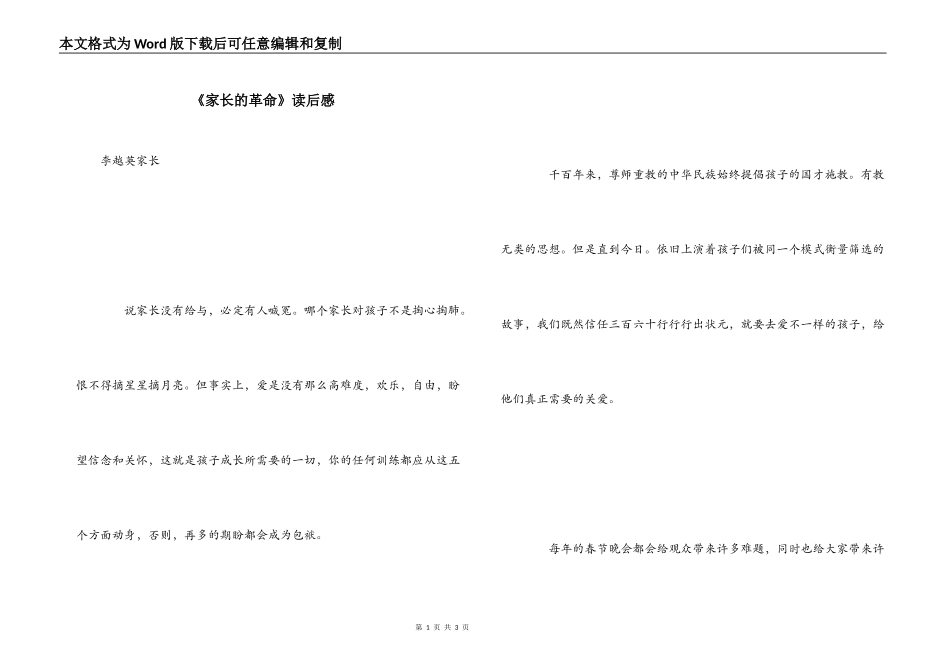 本文格式为Word版下载后可任意编辑和复制

《家长的革命》读后感

李越英家长

说家长没有给与，必定有人喊冤。哪个家长对孩子不是掏心掏肺。恨不得摘星星摘月亮。但事实上，爱是没有那么高难度，欢乐，自由，盼望信念和关怀，这就是孩子成长所需要的一切，你的任何训练都应从这五个方面动身，否则，再多的期盼都会成为包袱。

千百年来，尊师重教的中华民族始终提倡孩子的因才施教。有教无类的思想。但是直到今日。依旧上演着孩子们被同一个模式衡量筛选的故事，我们既然信任三百六十行行行出状元，就要去爱不一样的孩子，给他们真正需要的关爱。

每年的春节晚会都会给观众带来许多难题，同时也给大家带来许

第 1 页 共 3 页